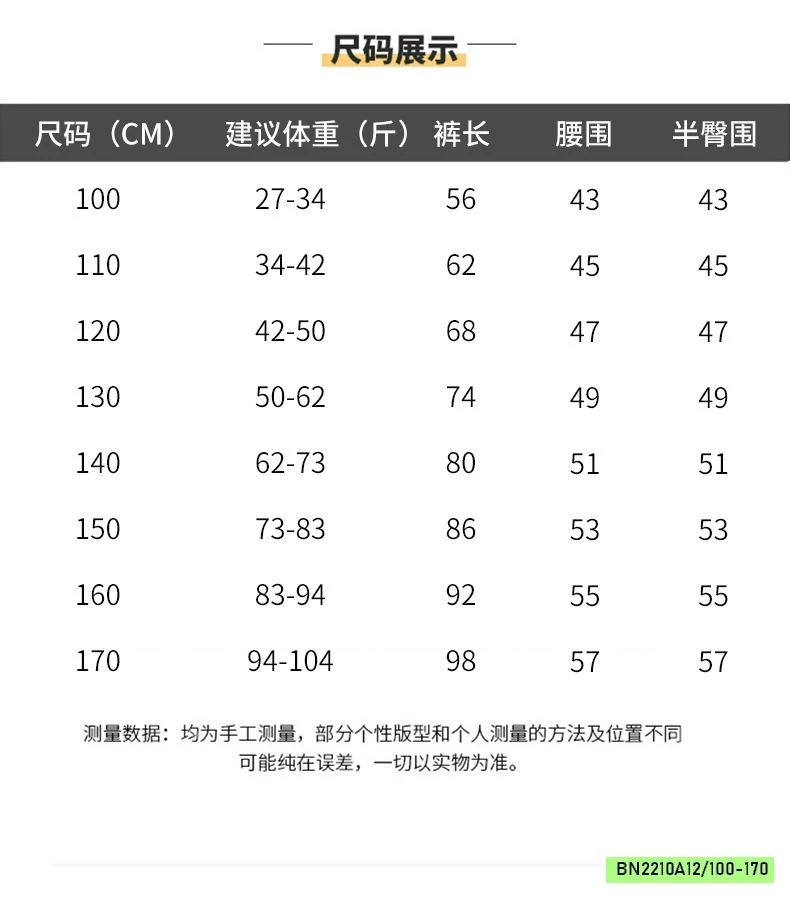 尺码展示

| 尺码（CM） | 建议体重（斤） | 裤长 | 腰围 | 半臀围 |
|---|---|---|---|---|
| 100 | 27-34 | 56 | 43 | 43 |
| 110 | 34-42 | 62 | 45 | 45 |
| 120 | 42-50 | 68 | 47 | 47 |
| 130 | 50-62 | 74 | 49 | 49 |
| 140 | 62-73 | 80 | 51 | 51 |
| 150 | 73-83 | 86 | 53 | 53 |
| 160 | 83-94 | 92 | 55 | 55 |
| 170 | 94-104 | 98 | 57 | 57 |

测量数据：均为手工测量，部分个性版型和个人测量的方法及位置不同可能纯在误差，一切以实物为准。

BN2210A12/100-170